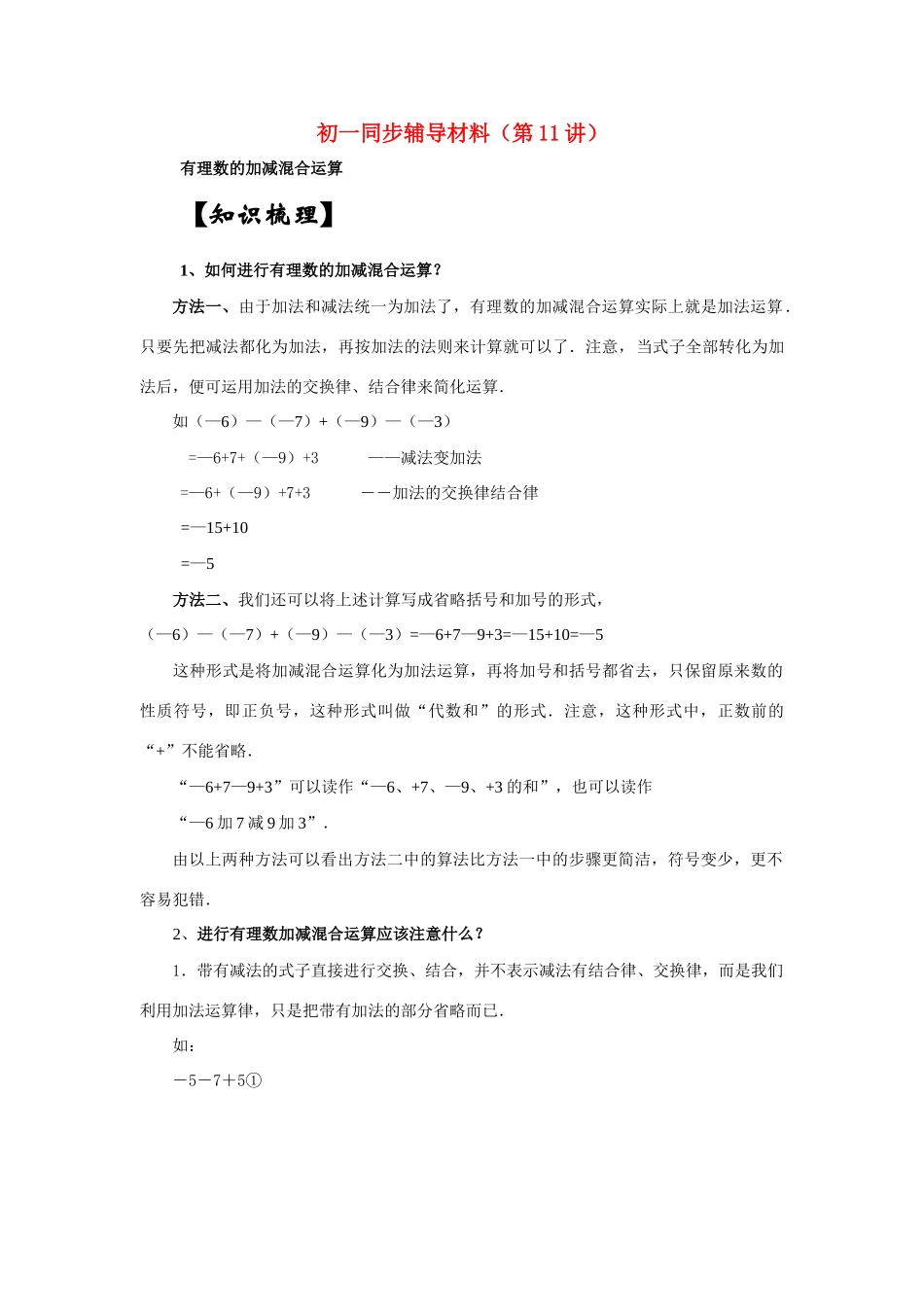 初一同步辅导材料（第11讲）

有理数的加减混合运算

【知识梳理】

1、如何进行有理数的加减混合运算？

方法一、由于加法和减法统一为加法了，有理数的加减混合运算实际上就是加法运算．只要先把减法都化为加法，再按加法的法则来计算就可以了．注意，当式子全部转化为加法后，便可运用加法的交换律、结合律来简化运算．

如（—6）—（—7）+（—9）—（—3）

=—6+7+（—9）+3 ——减法变加法

=—6+（—9）+7+3 ——加法的交换律结合律

=—15+10

=—5

方法二、我们还可以将上述计算写成省略括号和加号的形式，

（—6）—（—7）+（—9）—（—3）=—6+7—9+3=—15+10=—5

这种形式是将加减混合运算化为加法运算，再将加号和括号都省去，只保留原来数的性质符号，即正负号，这种形式叫做“代数和”的形式．注意，这种形式中，正数前的“+”不能省略．

“—6+7—9+3”可以读作“—6、+7、—9、+3的和”，也可以读作

“—6加7减9加3”．

由以上两种方法可以看出方法二中的算法比方法一中的步骤更简洁，符号变少，更不容易犯错．

2、进行有理数加减混合运算应该注意什么？

1．带有减法的式子直接进行交换、结合，并不表示减法有结合律、交换律，而是我们利用加法运算律，只是把带有加法的部分省略而已．

如：

－5－7＋5①